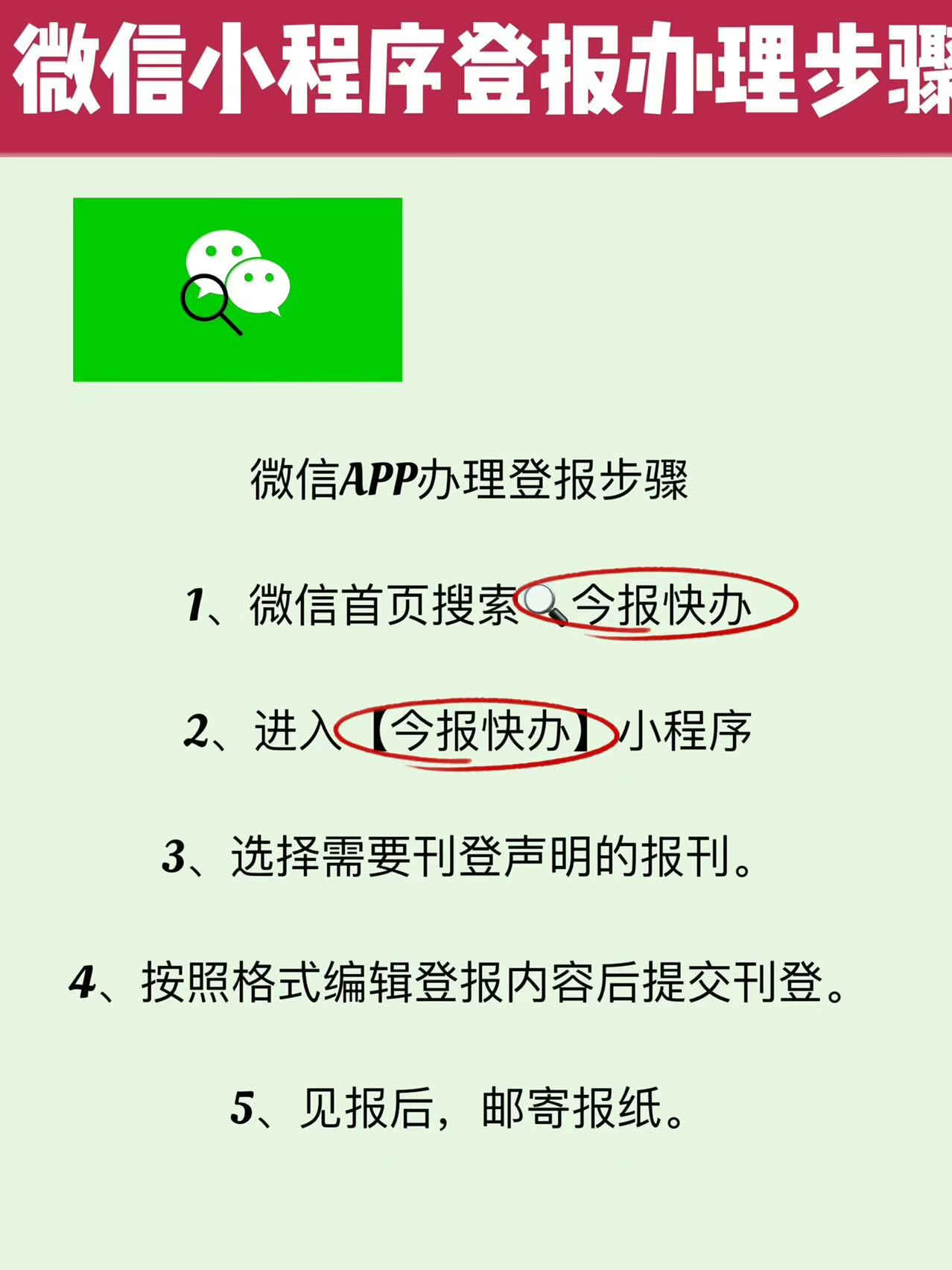 微信小程序登报办理步骤

微信APP办理登报步骤

1、微信首页搜索🔍今报快办

2、进入【今报快办】小程序

3、选择需要刊登声明的报刊。

4、按照格式编辑登报内容后提交刊登。

5、见报后，邮寄报纸。